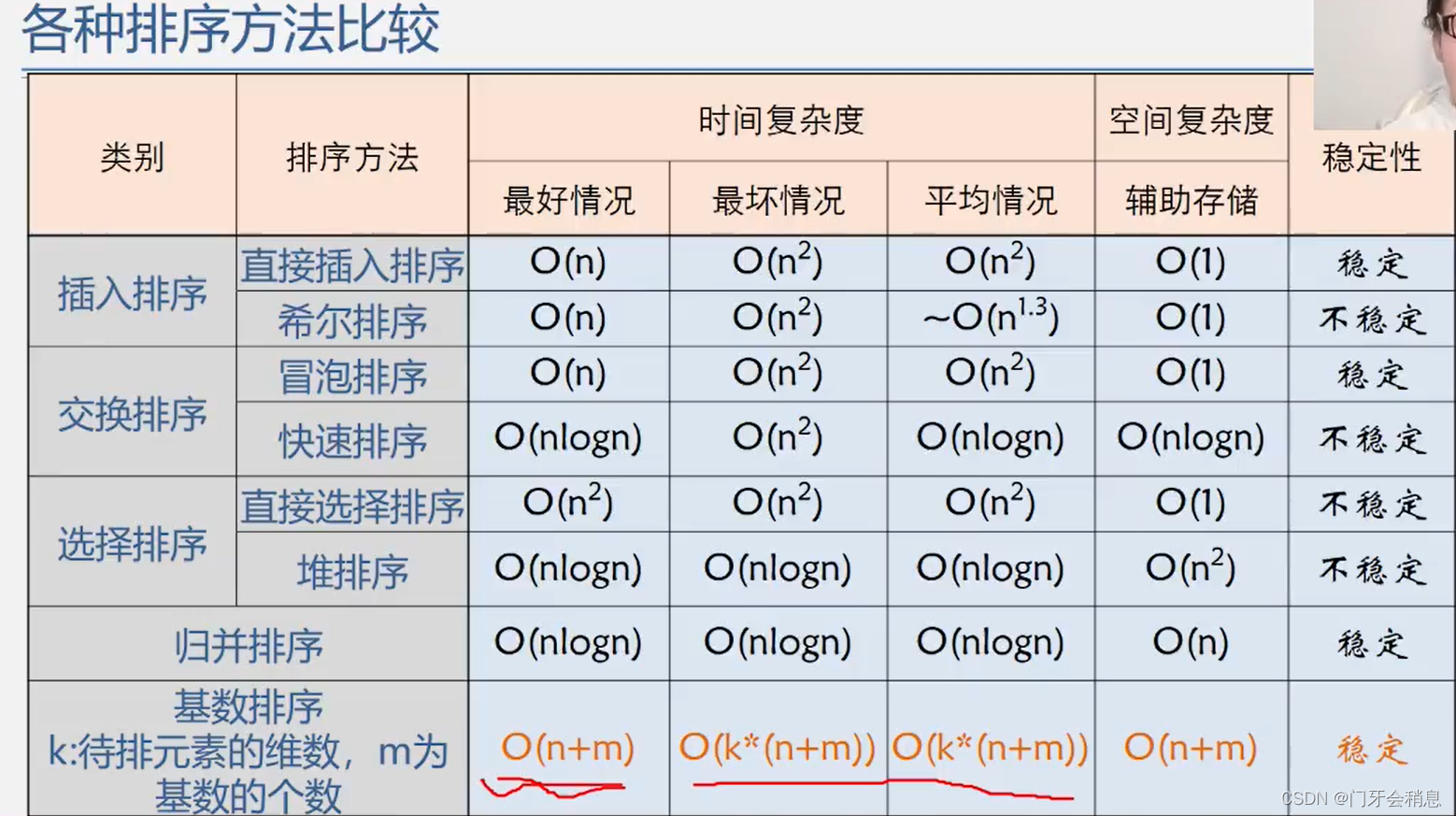 各种排序方法比较

| 类别 | 排序方法 | 时间复杂度 | | | 空间复杂度 | 稳定性 |
|---|---|---|---|---|---|---|
| | | 最好情况 | 最坏情况 | 平均情况 | 辅助存储 | |
| 插入排序 | 直接插入排序 | $O(n)$ | $O(n^2)$ | $O(n^2)$ | $O(1)$ | 稳定 |
| | 希尔排序 | $O(n)$ | $O(n^2)$ | $\sim O(n^{1.3})$ | $O(1)$ | 不稳定 |
| 交换排序 | 冒泡排序 | $O(n)$ | $O(n^2)$ | $O(n^2)$ | $O(1)$ | 稳定 |
| | 快速排序 | $O(nlogn)$ | $O(n^2)$ | $O(nlogn)$ | $O(nlogn)$ | 不稳定 |
| 选择排序 | 直接选择排序 | $O(n^2)$ | $O(n^2)$ | $O(n^2)$ | $O(1)$ | 不稳定 |
| | 堆排序 | $O(nlogn)$ | $O(nlogn)$ | $O(nlogn)$ | $O(n^2)$ | 不稳定 |
| 归并排序 | | $O(nlogn)$ | $O(nlogn)$ | $O(nlogn)$ | $O(n)$ | 稳定 |
| 基数排序 k:待排元素的维数，m为基数的个数 | | $O(n+m)$ | $O(k*(n+m))$ | $O(k*(n+m))$ | $O(n+m)$ | 稳定 |

CSDN @门牙会稍息